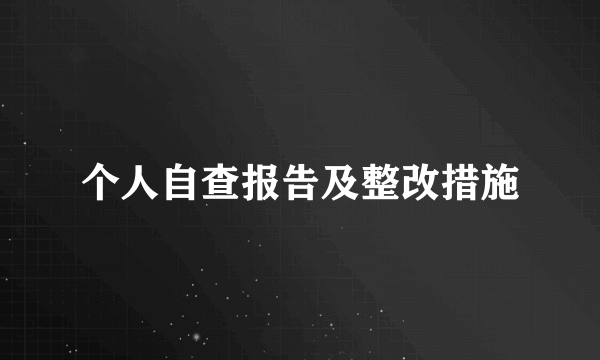 个人自查报告及整改措施